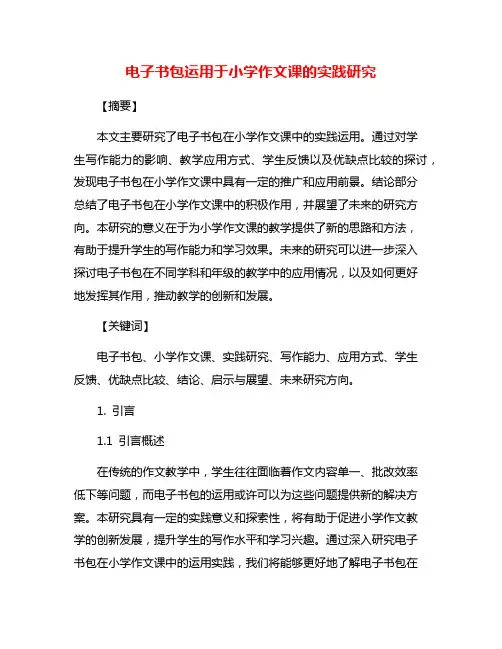 电子书包运用于小学作文课的实践研究

【摘要】

本文主要研究了电子书包在小学作文课中的实践运用。通过对学生写作能力的影响、教学应用方式、学生反馈以及优缺点比较的探讨，发现电子书包在小学作文课中具有一定的推广和应用前景。结论部分总结了电子书包在小学作文课中的积极作用，并展望了未来的研究方向。本研究的意义在于为小学作文课的教学提供了新的思路和方法，有助于提升学生的写作能力和学习效果。未来的研究可以进一步深入探讨电子书包在不同学科和年级的教学中的应用情况，以及如何更好地发挥其作用，推动教学的创新和发展。

【关键词】

电子书包、小学作文课、实践研究、写作能力、应用方式、学生反馈、优缺点比较、结论、启示与展望、未来研究方向。

1. 引言

1.1 引言概述

在传统的作文教学中，学生往往面临着作文内容单一、批改效率低下等问题，而电子书包的运用或许可以为这些问题提供新的解决方案。本研究具有一定的实践意义和探索性，将有助于促进小学作文教学的创新发展，提升学生的写作水平和学习兴趣。通过深入研究电子书包在小学作文课中的运用实践，我们将能够更好地了解电子书包在